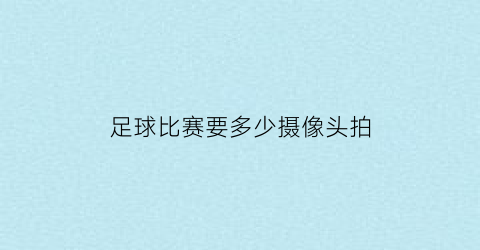 足球比赛要多少摄像头拍